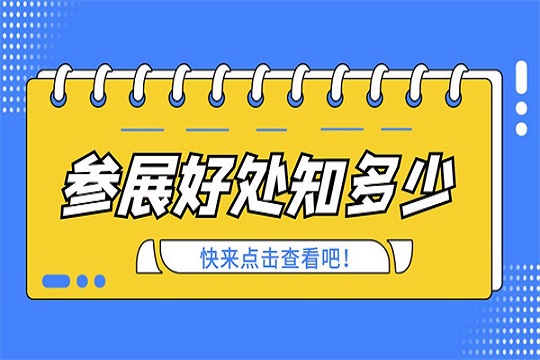 参展好处知多少

快来点击查看吧！